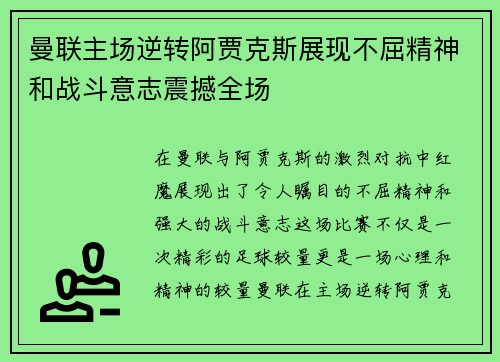 曼联主场逆转阿贾克斯展现不屈精神和战斗意志震撼全场

在曼联与阿贾克斯的激烈对抗中红魔展现出了令人瞩目的不屈精神和强大的战斗意志这场比赛不仅是一次精彩的足球较量更是一场心理和精神的较量曼联在主场逆转阿贾克